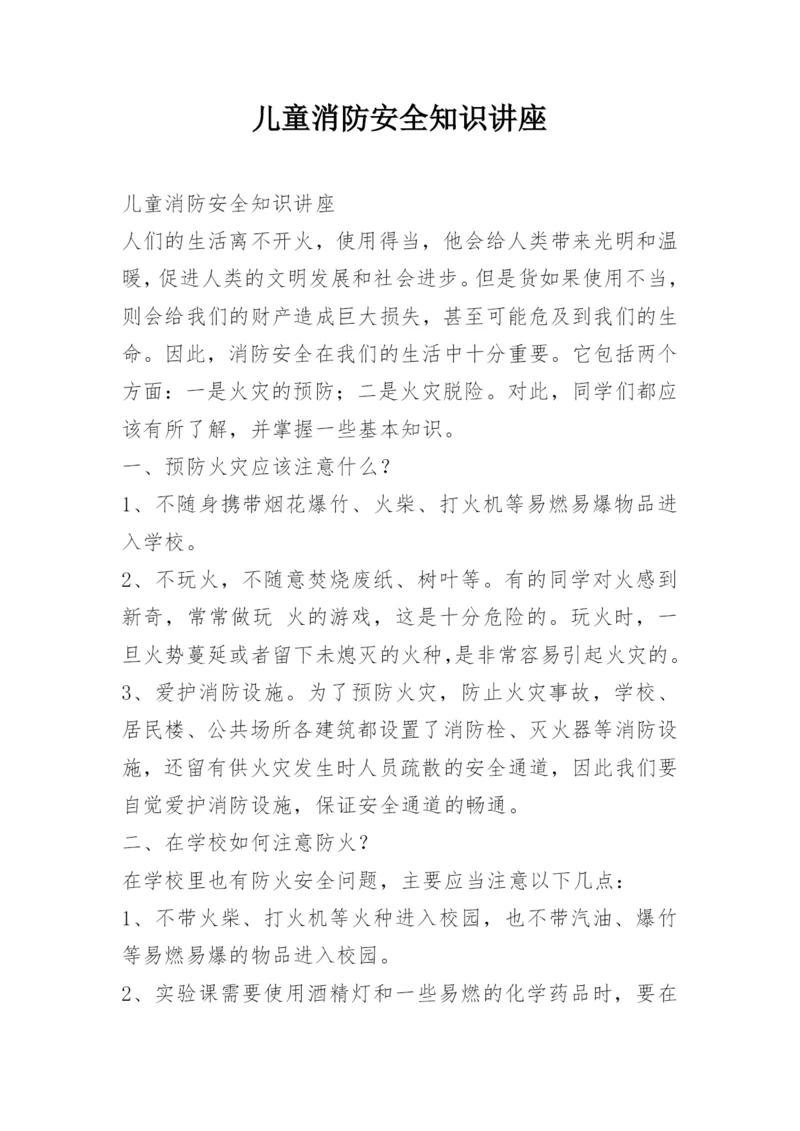 儿童消防安全知识讲座

儿童消防安全知识讲座

人们的生活离不开火，使用得当，他会给人类带来光明和温暖，促进人类的文明发展和社会进步。但是货如果使用不当，则会给我们的财产造成巨大损失，甚至可能危及到我们的生命。因此，消防安全在我们的生活中十分重要。它包括两个方面：一是火灾的预防；二是火灾脱险。对此，同学们都应该有所了解，并掌握一些基本知识。

一、预防火灾应该注意什么？

1、不随身携带烟花爆竹、火柴、打火机等易燃易爆物品进入学校。

2、不玩火，不随意焚烧废纸、树叶等。有的同学对火感到新奇，常常做玩 火的游戏，这是十分危险的。玩火时，一旦火势蔓延或者留下未熄灭的火种,是非常容易引起火灾的。

3、爱护消防设施。为了预防火灾，防止火灾事故，学校、居民楼、公共场所各建筑都设置了消防栓、灭火器等消防设施，还留有供火灾发生时人员疏散的安全通道，因此我们要自觉爱护消防设施，保证安全通道的畅通。

二、在学校如何注意防火？

在学校里也有防火安全问题，主要应当注意以下几点：

1、不带火柴、打火机等火种进入校园，也不带汽油、爆竹等易燃易爆的物品进入校园。

2、实验课需要使用酒精灯和一些易燃的化学药品时，要在